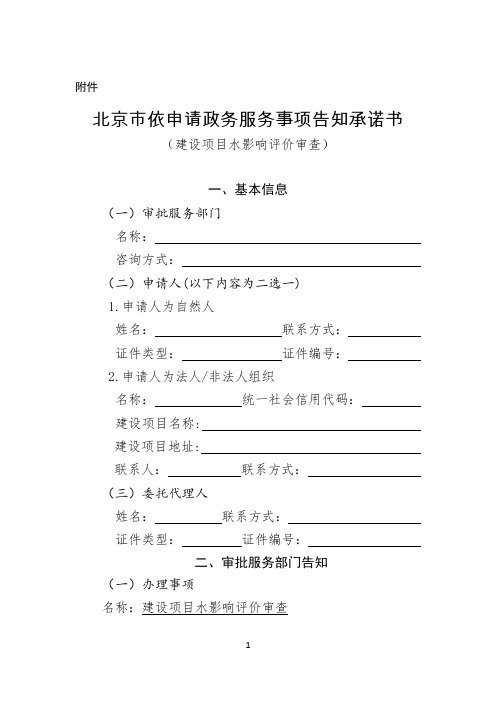 附件

北京市依申请政务服务事项告知承诺书

（建设项目水影响评价审查）

一、基本信息

（一）审批服务部门

名称：

咨询方式：

（二）申请人（以下内容为二选一）

1. 申请人为自然人

姓名：　联系方式：

证件类型：　证件编号：

2. 申请人为法人/非法人组织

名称：　统一社会信用代码：

建设项目名称：

建设项目地址：

联系人：　联系方式：

（三）委托代理人

姓名：　联系方式：

证件类型：　证件编号：

二、审批服务部门告知

（一）办理事项

名称：建设项目水影响评价审查

1